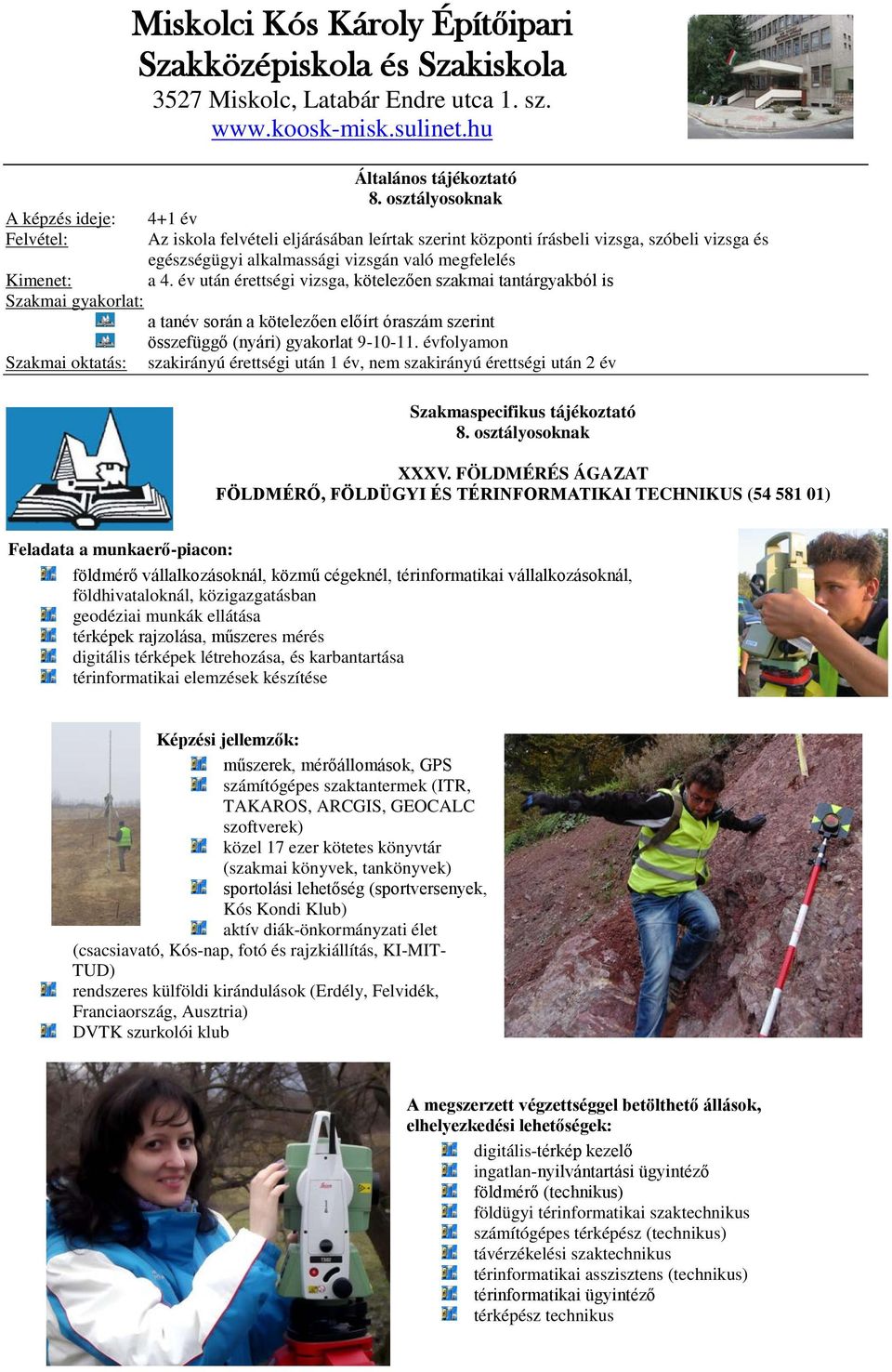 Miskolci Kós Károly Építőipari Szakközépiskola és Szakiskola
3527 Miskolc, Latabár Endre utca 1. sz.
www.koosk-misk.sulinet.hu

Általános tájékoztató
8. osztályosoknak

A képzés ideje: 4+1 év
Felvétel: Az iskola felvételi eljárásában leírtak szerint központi írásbeli vizsga, szóbeli vizsga és egészségügyi alkalmassági vizsgán való megfelelés
Kimenet: a 4. év után érettségi vizsga, kötelezően szakmai tantárgyakból is
Szakmai gyakorlat:
a tanév során a kötelezően előírt óraszám szerint
összefüggő (nyári) gyakorlat 9-10-11. évfolyamon
Szakmai oktatás: szakirányú érettségi után 1 év, nem szakirányú érettségi után 2 év

Szakmaspecifikus tájékoztató
8. osztályosoknak

XXXV. FÖLDMÉRÉS ÁGAZAT
FÖLDMÉRŐ, FÖLDÜGYI ÉS TÉRINFORMATIKAI TECHNIKUS (54 581 01)

Feladata a munkaerő-piacon:
földmérő vállalkozásoknál, közmű cégeknél, térinformatikai vállalkozásoknál, földhivataloknál, közigazgatásban
geodéziai munkák ellátása
térképek rajzolása, műszeres mérés
digitális térképek létrehozása, és karbantartása
térinformatikai elemzések készítése

Képzési jellemzők:
műszerek, mérőállomások, GPS
számítógépes szaktantermek (ITR, TAKAROS, ARCGIS, GEOCALC szoftverek)
közel 17 ezer kötetes könyvtár (szakmai könyvek, tankönyvek)
sportolási lehetőség (sportversenyek, Kós Kondi Klub)
aktív diák-önkormányzati élet (csacsiavató, Kós-nap, fotó és rajzkiállítás, KI-MIT-TUD)
rendszeres külföldi kirándulások (Erdély, Felvidék, Franciaország, Ausztria)
DVTK szurkolói klub

A megszerzett végzettséggel betölthető állások, elhelyezkedési lehetőségek:
digitális-térkép kezelő
ingatlan-nyilvántartási ügyintéző
földmérő (technikus)
földügyi térinformatikai szaktechnikus
számítógépes térképész (technikus)
távérzékelési szaktechnikus
térinformatikai asszisztens (technikus)
térinformatikai ügyintéző
térképész technikus